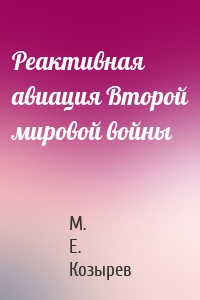 Реактивная авиация Второй мировой войны

М.
Е.
Козырев